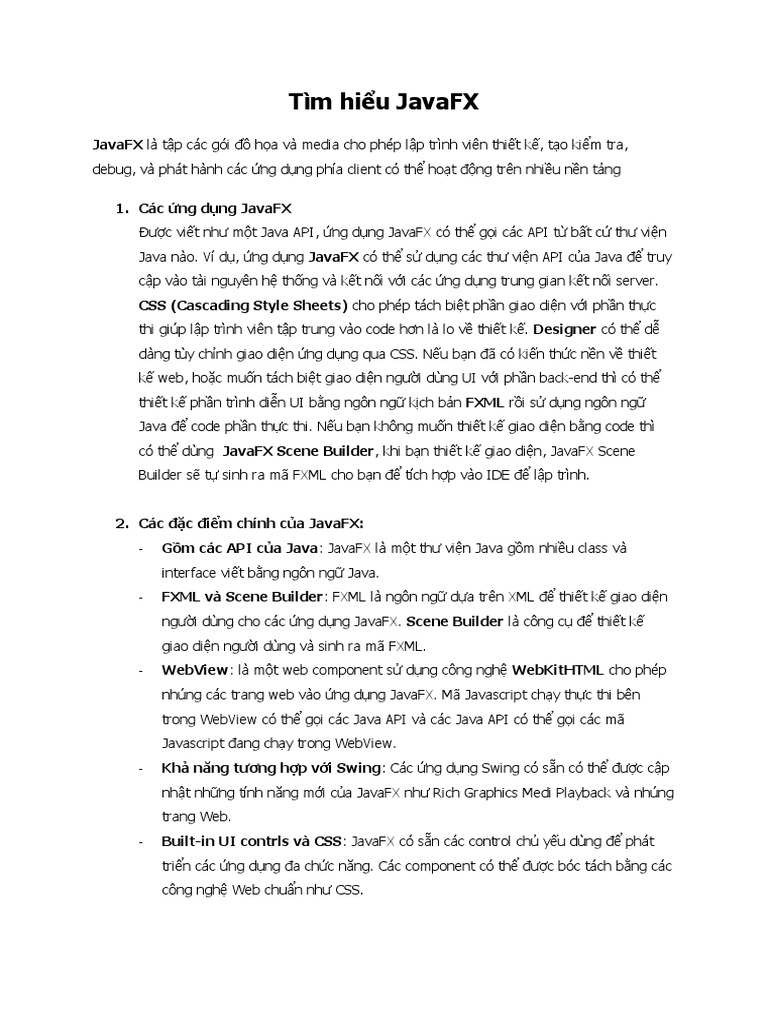 Tìm hiểu JavaFX

JavaFX là tập các gói đồ họa và media cho phép lập trình viên thiết kế, tạo kiểm tra, debug, và phát hành các ứng dụng phía client có thể hoạt động trên nhiều nền tảng

1. Các ứng dụng JavaFX
Được viết như một Java API, ứng dụng JavaFX có thể gọi các API từ bất cứ thư viện Java nào. Ví dụ, ứng dụng JavaFX có thể sử dụng các thư viện API của Java để truy cập vào tài nguyên hệ thống và kết nối với các ứng dụng trung gian kết nối server. CSS (Cascading Style Sheets) cho phép tách biệt phần giao diện với phần thực thi giúp lập trình viên tập trung vào code hơn là lo về thiết kế. Designer có thể dễ dàng tùy chỉnh giao diện ứng dụng qua CSS. Nếu bạn đã có kiến thức nền về thiết kế web, hoặc muốn tách biệt giao diện người dùng UI với phần back-end thì có thể thiết kế phần trình diễn UI bằng ngôn ngữ kịch bản FXML rồi sử dụng ngôn ngữ Java để code phần thực thi. Nếu bạn không muốn thiết kế giao diện bằng code thì có thể dùng JavaFX Scene Builder, khi bạn thiết kế giao diện, JavaFX Scene Builder sẽ tự sinh ra mã FXML cho bạn để tích hợp vào IDE để lập trình.

2. Các đặc điểm chính của JavaFX:
- Gồm các API của Java: JavaFX là một thư viện Java gồm nhiều class và interface viết bằng ngôn ngữ Java.
- FXML và Scene Builder: FXML là ngôn ngữ dựa trên XML để thiết kế giao diện người dùng cho các ứng dụng JavaFX. Scene Builder là công cụ để thiết kế giao diện người dùng và sinh ra mã FXML.
- WebView: là một web component sử dụng công nghệ WebKitHTML cho phép nhúng các trang web vào ứng dụng JavaFX. Mã Javascript chạy thực thi bên trong WebView có thể gọi các Java API và các Java API có thể gọi các mã Javascript đang chạy trong WebView.
- Khả năng tương hợp với Swing: Các ứng dụng Swing có sẵn có thể được cập nhật những tính năng mới của JavaFX như Rich Graphics Medi Playback và nhúng trang Web.
- Built-in UI contrls và CSS: JavaFX có sẵn các control chủ yếu dùng để phát triển các ứng dụng đa chức năng. Các component có thể được bóc tách bằng các công nghệ Web chuẩn như CSS.